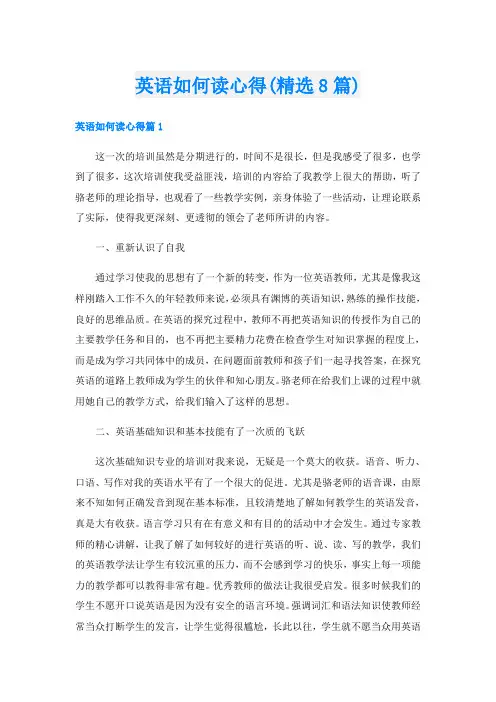 英语如何读心得(精选8篇)

英语如何读心得篇1

这一次的培训虽然是分期进行的，时间不是很长，但是我感受了很多，也学到了很多，这次培训使我受益匪浅，培训的内容给了我教学上很大的帮助，听了骆老师的理论指导，也观看了一些教学实例，亲身体验了一些活动，让理论联系了实际，使得我更深刻、更透彻的领会了老师所讲的内容。

一、重新认识了自我

通过学习使我的思想有了一个新的转变，作为一位英语教师，尤其是像我这样刚踏入工作不久的年轻教师来说，必须具有渊博的英语知识，熟练的操作技能，良好的思维品质。在英语的探究过程中，教师不再把英语知识的传授作为自己的主要教学任务和目的，也不再把主要精力花费在检查学生对知识掌握的程度上，而是成为学习共同体中的成员，在问题面前教师和孩子们一起寻找答案，在探究英语的道路上教师成为学生的伙伴和知心朋友。骆老师在给我们上课的过程中就用她自己的教学方式，给我们输入了这样的思想。

二、英语基础知识和基本技能有了一次质的飞跃

这次基础知识专业的培训对我来说，无疑是一个莫大的收获。语音、听力、口语、写作对我的英语水平有了一个很大的促进，尤其是骆老师的语音课，由原来不知如何正确发音到现在基本标准，且较清楚地了解如何教学生的英语发音，真是大有收获。语言学习只有在有意义和有目的的活动中才会发生。通过专家教师的精心讲解，让我了解了如何较好的进行英语的听、说、读、写的教学，我们的英语教学法让学生有较沉重的压力，而不会感到学习的快乐，事实上每一项能力的教学都可以教得非常有趣。优秀教师的做法让我很受启发。很多时候我们的学生不愿开口说英语是因为没有安全的语言环境。强调词汇和语法知识使教师经常当众打断学生的发言，让学生觉得很尴尬，长此以往，学生就不愿当众用英语